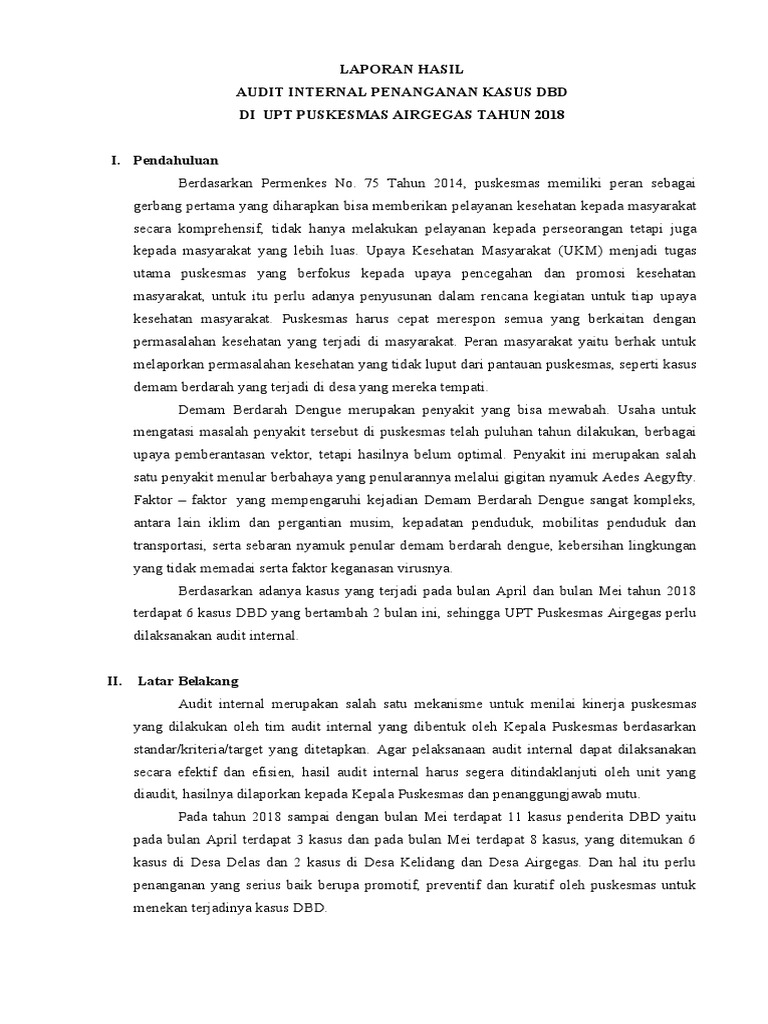 LAPORAN HASIL
AUDIT INTERNAL PENANGANAN KASUS DBD
DI UPT PUSKESMAS AIRGEGAS TAHUN 2018

I. Pendahuluan

Berdasarkan Permenkes No. 75 Tahun 2014, puskesmas memiliki peran sebagai gerbang pertama yang diharapkan bisa memberikan pelayanan kesehatan kepada masyarakat secara komprehensif, tidak hanya melakukan pelayanan kepada perseorangan tetapi juga kepada masyarakat yang lebih luas. Upaya Kesehatan Masyarakat (UKM) menjadi tugas utama puskesmas yang berfokus kepada upaya pencegahan dan promosi kesehatan masyarakat, untuk itu perlu adanya penyusunan dalam rencana kegiatan untuk tiap upaya kesehatan masyarakat. Puskesmas harus cepat merespon semua yang berkaitan dengan permasalahan kesehatan yang terjadi di masyarakat. Peran masyarakat yaitu berhak untuk melaporkan permasalahan kesehatan yang tidak luput dari pantauan puskesmas, seperti kasus demam berdarah yang terjadi di desa yang mereka tempati.

Demam Berdarah Dengue merupakan penyakit yang bisa mewabah. Usaha untuk mengatasi masalah penyakit tersebut di puskesmas telah puluhan tahun dilakukan, berbagai upaya pemberantasan vektor, tetapi hasilnya belum optimal. Penyakit ini merupakan salah satu penyakit menular berbahaya yang penularannya melalui gigitan nyamuk Aedes Aegyfty. Faktor – faktor yang mempengaruhi kejadian Demam Berdarah Dengue sangat kompleks, antara lain iklim dan pergantian musim, kepadatan penduduk, mobilitas penduduk dan transportasi, serta sebaran nyamuk penular demam berdarah dengue, kebersihan lingkungan yang tidak memadai serta faktor keganasan virusnya.

Berdasarkan adanya kasus yang terjadi pada bulan April dan bulan Mei tahun 2018 terdapat 6 kasus DBD yang bertambah 2 bulan ini, sehingga UPT Puskesmas Airgegas perlu dilaksanakan audit internal.

II. Latar Belakang

Audit internal merupakan salah satu mekanisme untuk menilai kinerja puskesmas yang dilakukan oleh tim audit internal yang dibentuk oleh Kepala Puskesmas berdasarkan standar/kriteria/target yang ditetapkan. Agar pelaksanaan audit internal dapat dilaksanakan secara efektif dan efisien, hasil audit internal harus segera ditindaklanjuti oleh unit yang diaudit, hasilnya dilaporkan kepada Kepala Puskesmas dan penanggungjawab mutu.

Pada tahun 2018 sampai dengan bulan Mei terdapat 11 kasus penderita DBD yaitu pada bulan April terdapat 3 kasus dan pada bulan Mei terdapat 8 kasus, yang ditemukan 6 kasus di Desa Delas dan 2 kasus di Desa Kelidang dan Desa Airgegas. Dan hal itu perlu penanganan yang serius baik berupa promotif, preventif dan kuratif oleh puskesmas untuk menekan terjadinya kasus DBD.